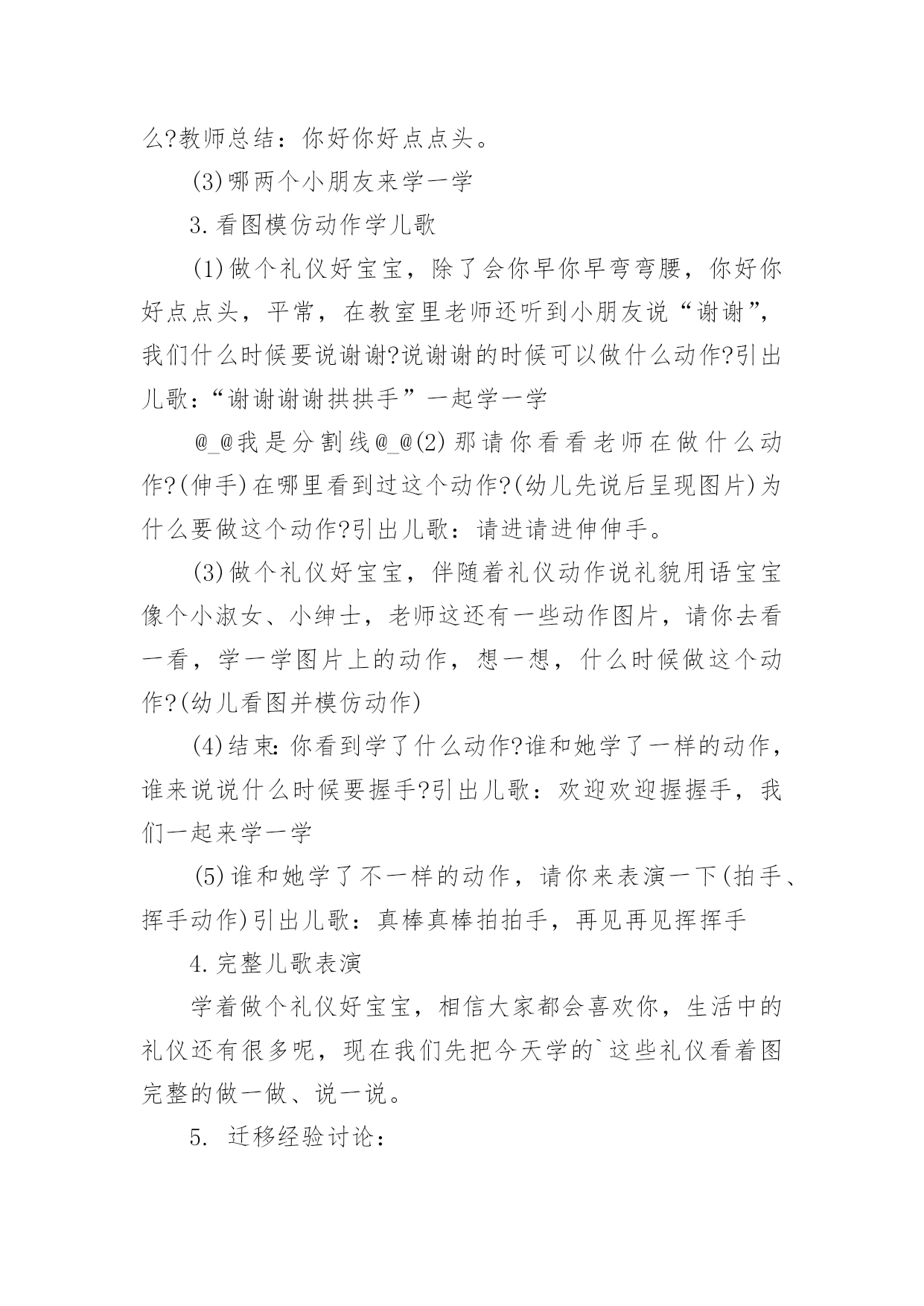 么?教师总结：你好你好点点头。

(3)哪两个小朋友来学一学

3.看图模仿动作学儿歌

(1)做个礼仪好宝宝，除了会你早你早弯弯腰，你好你好点点头，平常，在教室里老师还听到小朋友说“谢谢”，我们什么时候要说谢谢?说谢谢的时候可以做什么动作?引出儿歌：“谢谢谢谢拱拱手”一起学一学

@_@我是分割线@_@(2)那请你看看老师在做什么动作?(伸手)在哪里看到过这个动作?(幼儿先说后呈现图片)为什么要做这个动作?引出儿歌：请进请进伸伸手。

(3)做个礼仪好宝宝，伴随着礼仪动作说礼貌用语宝宝像个小淑女、小绅士，老师这还有一些动作图片，请你去看一看，学一学图片上的动作，想一想，什么时候做这个动作?(幼儿看图并模仿动作)

(4)结束:你看到学了什么动作?谁和她学了一样的动作，谁来说说什么时候要握手?引出儿歌：欢迎欢迎握握手，我们一起来学一学

(5)谁和她学了不一样的动作，请你来表演一下(拍手、挥手动作)引出儿歌：真棒真棒拍拍手，再见再见挥挥手

4.完整儿歌表演

学着做个礼仪好宝宝，相信大家都会喜欢你，生活中的礼仪还有很多呢，现在我们先把今天学的`这些礼仪看着图完整的做一做、说一说。

5. 迁移经验讨论：